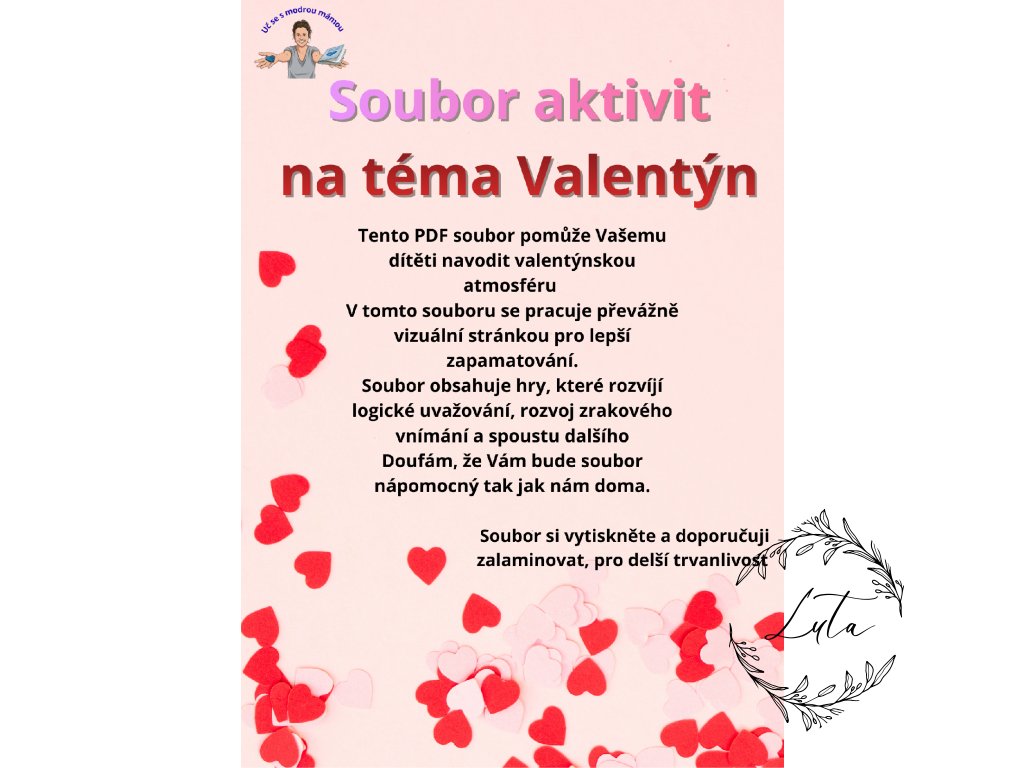 Uč se s modrou mámou

Soubor aktivit
na téma Valentýn

Tento PDF soubor pomůže Vašemu dítěti navodit valentýnskou atmosféru
V tomto souboru se pracuje převážně vizuální stránkou pro lepší zapamatování.
Soubor obsahuje hry, které rozvíjí logické uvažování, rozvoj zrakového vnímání a spoustu dalšího
Doufám, že Vám bude soubor nápomocný tak jak nám doma.

Soubor si vytiskněte a doporučuji zalaminovat, pro delší trvanlivost

Luta